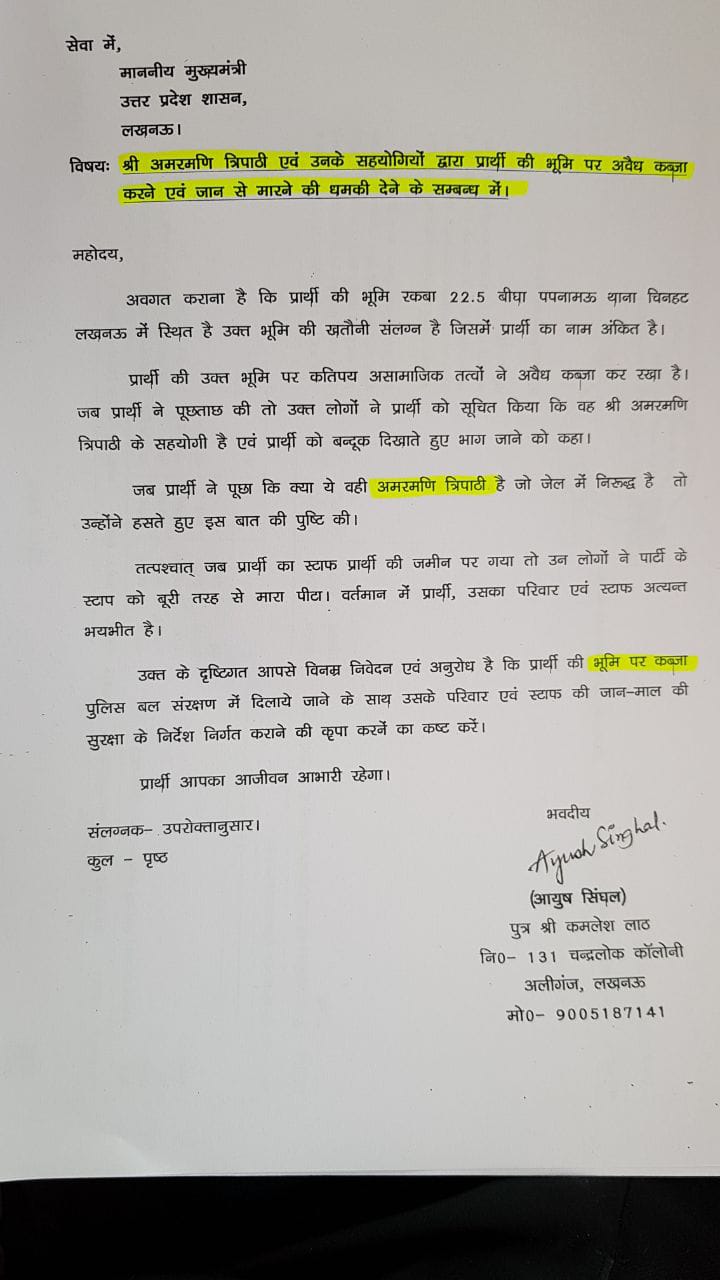 सेवा में,

माननीय मुख्यमंत्री
उत्तर प्रदेश शासन,
लखनऊ।

विषयः श्री अमरमणि त्रिपाठी एवं उनके सहयोगियों द्वारा प्रार्थी की भूमि पर अवैध कब्जा करने एवं जान से मारने की धमकी देने के सम्बन्ध में।

महोदय,

अवगत कराना है कि प्रार्थी की भूमि रकबा 22.5 बीघा पपनामऊ थाना चिनहट लखनऊ में स्थित है उक्त भूमि की खतौनी संलग्न है जिसमें प्रार्थी का नाम अंकित है।

प्रार्थी की उक्त भूमि पर कतिपय असामाजिक तत्वों ने अवैध कब्जा कर रखा है। जब प्रार्थी ने पूछताछ की तो उक्त लोगों ने प्रार्थी को सूचित किया कि वह श्री अमरमणि त्रिपाठी के सहयोगी है एवं प्रार्थी को बन्दूक दिखाते हुए भाग जाने को कहा।

जब प्रार्थी ने पूछा कि क्या ये वही अमरमणि त्रिपाठी है जो जेल में निरुद्ध है तो उन्होंने हसते हुए इस बात की पुष्टि की।

तत्पश्चात् जब प्रार्थी का स्टाफ प्रार्थी की जमीन पर गया तो उन लोगों ने पार्टी के स्टाप को बूरी तरह से मारा पीटा। वर्तमान में प्रार्थी, उसका परिवार एवं स्टाफ अत्यन्त भयभीत है।

उक्त के दृष्टिगत आपसे विनम्र निवेदन एवं अनुरोध है कि प्रार्थी की भूमि पर कब्जा पुलिस बल संरक्षण में दिलाये जाने के साथ उसके परिवार एवं स्टाफ की जान-माल की सुरक्षा के निर्देश निर्गत कराने की कृपा करनें का कष्ट करें।

प्रार्थी आपका आजीवन आभारी रहेगा।

संलग्नक- उपरोक्तानुसार।
कुल - पृष्ठ

भवदीय
Ayush Singhal.
(आयुष सिंघल)
पुत्र श्री कमलेश लाठ
नि0- 131 चन्द्रलोक कॉलोनी
अलीगंज, लखनऊ
मो0- 9005187141